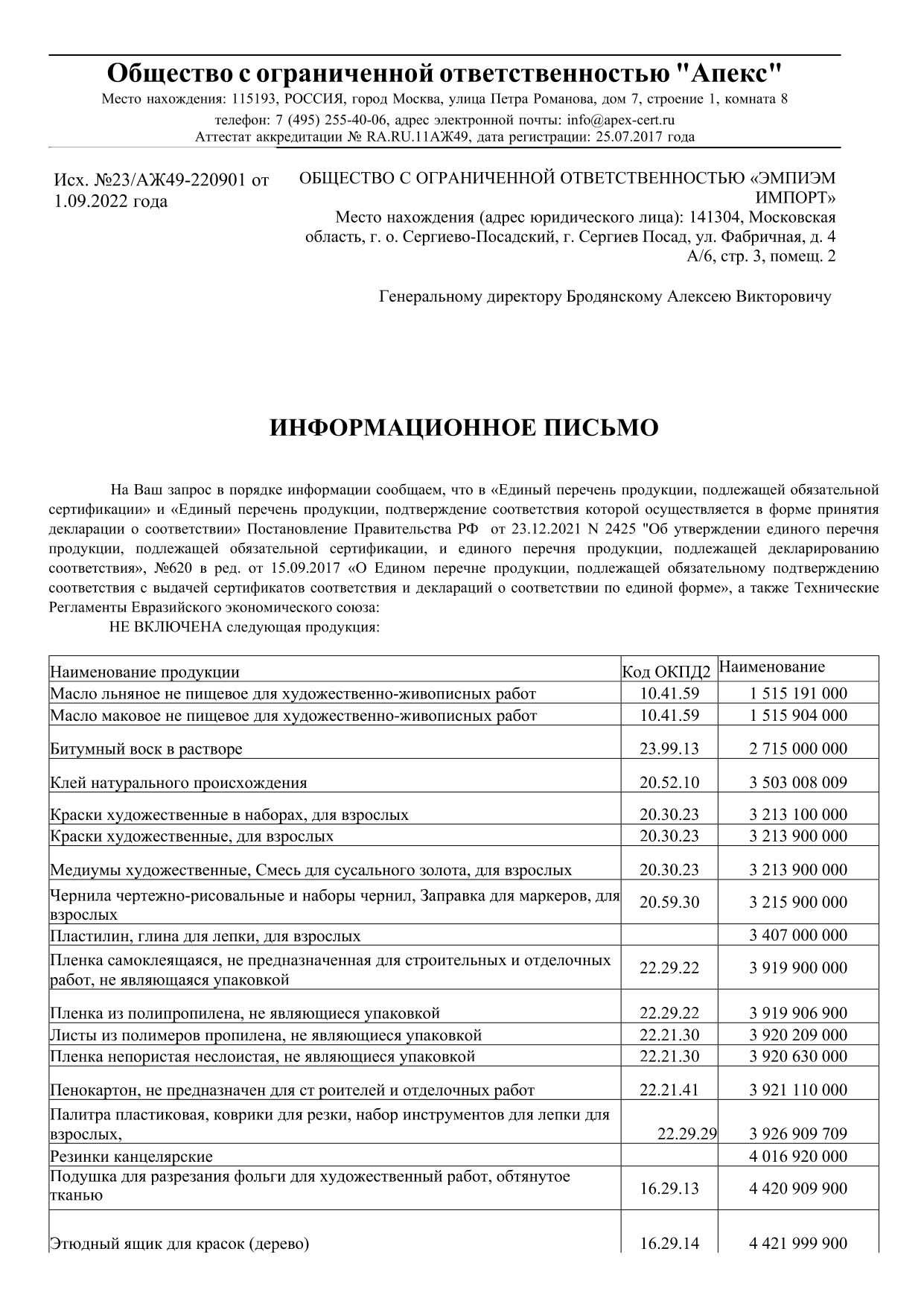 Общество с ограниченной ответственностью "Апекс"
Место нахождения: 115193, РОССИЯ, город Москва, улица Петра Романова, дом 7, строение 1, комната 8
телефон: 7 (495) 255-40-06, адрес электронной почты: info@apex-cert.ru
Аттестат аккредитации № RA.RU.11АЖ49, дата регистрации: 25.07.2017 года

Исх. №23/АЖ49-220901 от 1.09.2022 года

ОБЩЕСТВО С ОГРАНИЧЕННОЙ ОТВЕТСТВЕННОСТЬЮ «ЭМПИЭМ ИМПОРТ»
Место нахождения (адрес юридического лица): 141304, Московская область, г. о. Сергиево-Посадский, г. Сергиев Посад, ул. Фабричная, д. 4 А/6, стр. 3, помещ. 2

Генеральному директору Бродянскому Алексею Викторовичу

ИНФОРМАЦИОННОЕ ПИСЬМО

На Ваш запрос в порядке информации сообщаем, что в «Единый перечень продукции, подлежащей обязательной сертификации» и «Единый перечень продукции, подтверждение соответствия которой осуществляется в форме принятия декларации о соответствии» Постановление Правительства РФ от 23.12.2021 N 2425 "Об утверждении единого перечня продукции, подлежащей обязательной сертификации, и единого перечня продукции, подлежащей декларированию соответствия», №620 в ред. от 15.09.2017 «О Едином перечне продукции, подлежащей обязательному подтверждению соответствия с выдачей сертификатов соответствия и деклараций о соответствии по единой форме», а также Технические Регламенты Евразийского экономического союза:
НЕ ВКЛЮЧЕНА следующая продукция:

| Наименование продукции | Код ОКПД2 | Наименование |
|---|---|---|
| Масло льняное не пищевое для художественно-живописных работ | 10.41.59 | 1 515 191 000 |
| Масло маковое не пищевое для художественно-живописных работ | 10.41.59 | 1 515 904 000 |
| Битумный воск в растворе | 23.99.13 | 2 715 000 000 |
| Клей натурального происхождения | 20.52.10 | 3 503 008 009 |
| Краски художественные в наборах, для взрослых | 20.30.23 | 3 213 100 000 |
| Краски художественные, для взрослых | 20.30.23 | 3 213 900 000 |
| Медиумы художественные, Смесь для сусального золота, для взрослых | 20.30.23 | 3 213 900 000 |
| Чернила чертежно-рисовальные и наборы чернил, Заправка для маркеров, для взрослых | 20.59.30 | 3 215 900 000 |
| Пластилин, глина для лепки, для взрослых | | 3 407 000 000 |
| Пленка самоклеящаяся, не предназначенная для строительных и отделочных работ, не являющаяся упаковкой | 22.29.22 | 3 919 900 000 |
| Пленка из полипропилена, не являющиеся упаковкой | 22.29.22 | 3 919 906 900 |
| Листы из полимеров пропилена, не являющиеся упаковкой | 22.21.30 | 3 920 209 000 |
| Пленка непористая неслоистая, не являющиеся упаковкой | 22.21.30 | 3 920 630 000 |
| Пенокартон, не предназначен для ст роителей и отделочных работ | 22.21.41 | 3 921 110 000 |
| Палитра пластиковая, коврики для резки, набор инструментов для лепки для взрослых, | 22.29.29 | 3 926 909 709 |
| Резинки канцелярские | | 4 016 920 000 |
| Подушка для разрезания фольги для художественный работ, обтянутое тканью | 16.29.13 | 4 420 909 900 |
| Этюдный ящик для красок (дерево) | 16.29.14 | 4 421 999 900 |